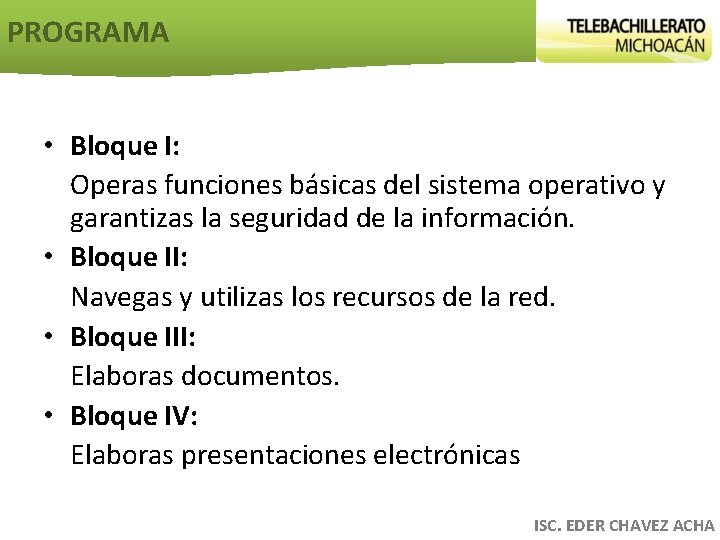 PROGRAMA

TELEBACHILLERATO
MICHOACÁN

• Bloque I:
Operas funciones básicas del sistema operativo y garantizas la seguridad de la información.
• Bloque II:
Navegas y utilizas los recursos de la red.
• Bloque III:
Elaboras documentos.
• Bloque IV:
Elaboras presentaciones electrónicas

ISC. EDER CHAVEZ ACHA